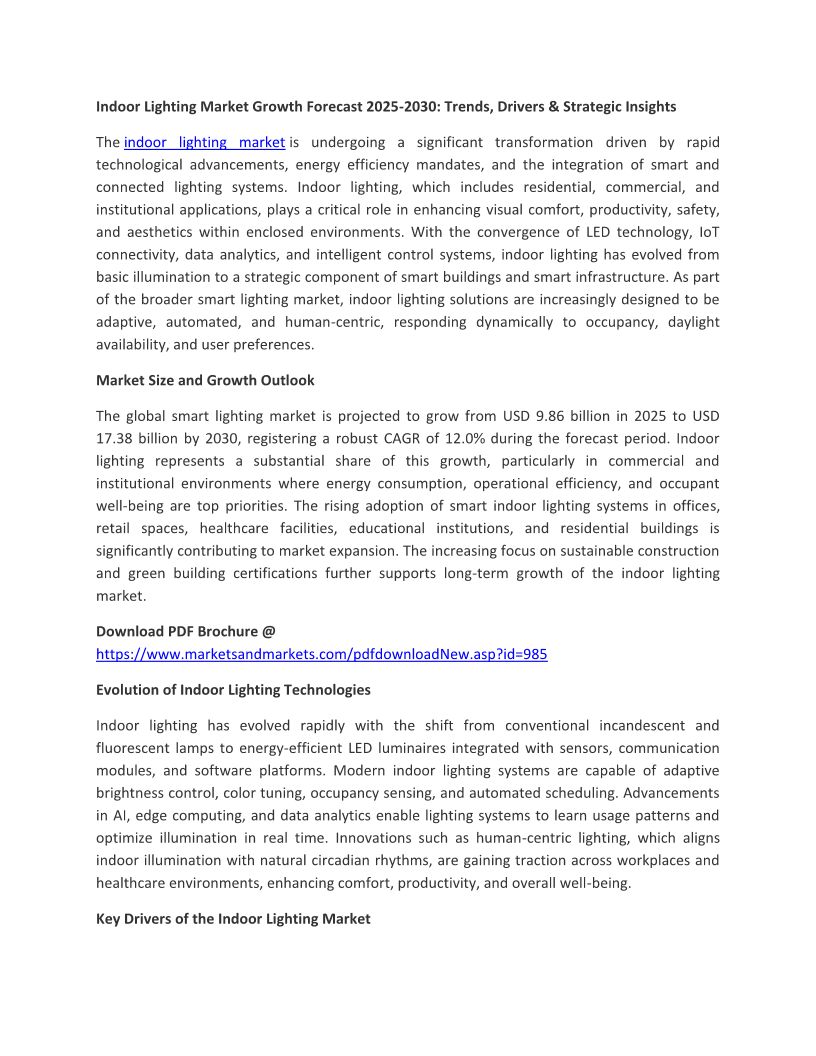 Indoor Lighting Market Growth Forecast 2025-2030: Trends, Drivers & Strategic Insights

The indoor lighting market is undergoing a significant transformation driven by rapid technological advancements, energy efficiency mandates, and the integration of smart and connected lighting systems. Indoor lighting, which includes residential, commercial, and institutional applications, plays a critical role in enhancing visual comfort, productivity, safety, and aesthetics within enclosed environments. With the convergence of LED technology, IoT connectivity, data analytics, and intelligent control systems, indoor lighting has evolved from basic illumination to a strategic component of smart buildings and smart infrastructure. As part of the broader smart lighting market, indoor lighting solutions are increasingly designed to be adaptive, automated, and human-centric, responding dynamically to occupancy, daylight availability, and user preferences.

Market Size and Growth Outlook

The global smart lighting market is projected to grow from USD 9.86 billion in 2025 to USD 17.38 billion by 2030, registering a robust CAGR of 12.0% during the forecast period. Indoor lighting represents a substantial share of this growth, particularly in commercial and institutional environments where energy consumption, operational efficiency, and occupant well-being are top priorities. The rising adoption of smart indoor lighting systems in offices, retail spaces, healthcare facilities, educational institutions, and residential buildings is significantly contributing to market expansion. The increasing focus on sustainable construction and green building certifications further supports long-term growth of the indoor lighting market.

Download PDF Brochure @
https://www.marketsandmarkets.com/pdfdownloadNew.asp?id=985

Evolution of Indoor Lighting Technologies

Indoor lighting has evolved rapidly with the shift from conventional incandescent and fluorescent lamps to energy-efficient LED luminaires integrated with sensors, communication modules, and software platforms. Modern indoor lighting systems are capable of adaptive brightness control, color tuning, occupancy sensing, and automated scheduling. Advancements in AI, edge computing, and data analytics enable lighting systems to learn usage patterns and optimize illumination in real time. Innovations such as human-centric lighting, which aligns indoor illumination with natural circadian rhythms, are gaining traction across workplaces and healthcare environments, enhancing comfort, productivity, and overall well-being.

Key Drivers of the Indoor Lighting Market